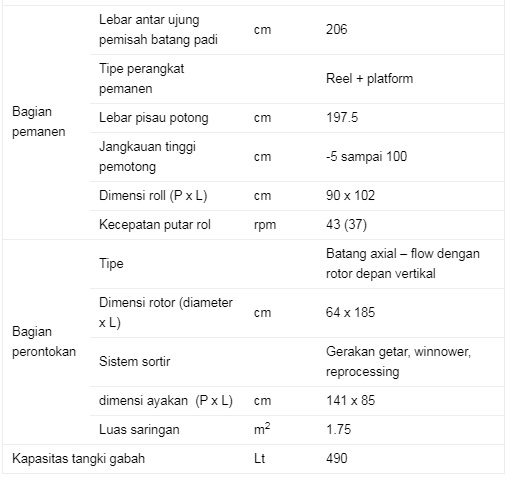 | | | | |
|---|---|---|---|
| Bagian pemanen | Lebar antar ujung pemisah batang padi | cm | 206 |
| | Tipe perangkat pemanen | | Reel + platform |
| | Lebar pisau potong | cm | 197.5 |
| | Jangkauan tinggi pemotong | cm | -5 sampai 100 |
| | Dimensi roll (P x L) | cm | 90 x 102 |
| | Kecepatan putar rol | rpm | 43 (37) |
| Bagian perontokan | Tipe | | Batang axial – flow dengan rotor depan vertikal |
| | Dimensi rotor (diameter x L) | cm | 64 x 185 |
| | Sistem sortir | | Gerakan getar, winnower, reprocessing |
| | dimensi ayakan (P x L) | cm | 141 x 85 |
| | Luas saringan | $m^2$ | 1.75 |
| Kapasitas tangki gabah | | Lt | 490 |